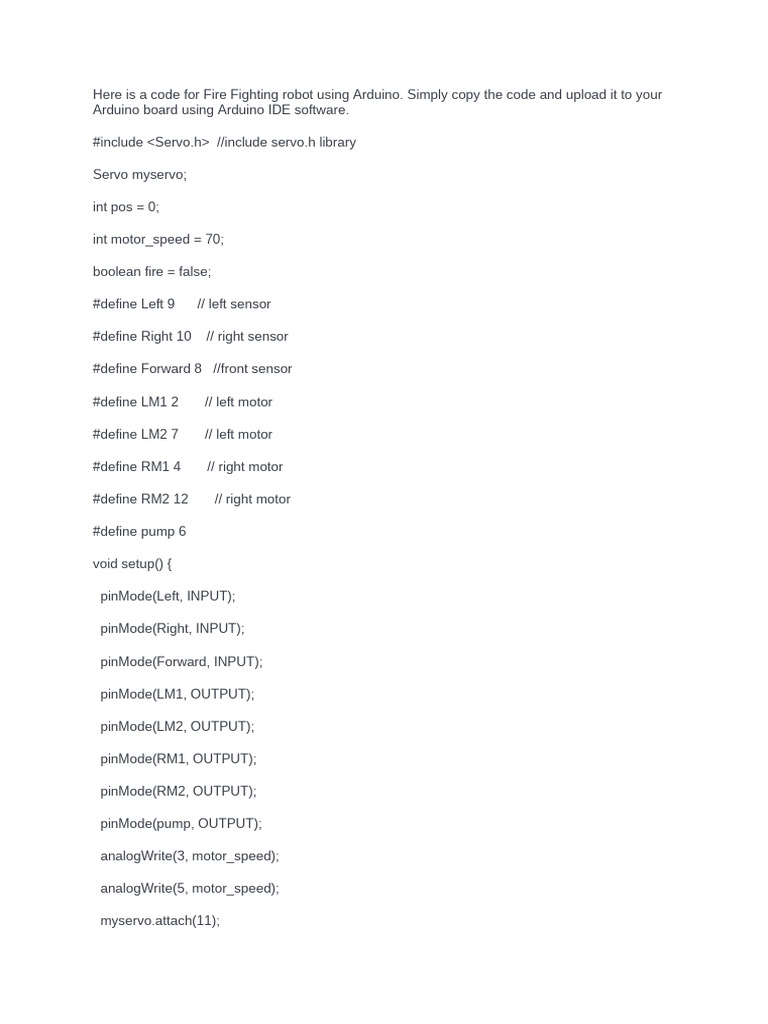 Here is a code for Fire Fighting robot using Arduino. Simply copy the code and upload it to your Arduino board using Arduino IDE software.

#include <Servo.h>  //include servo.h library

Servo myservo;

int pos = 0;

int motor_speed = 70;

boolean fire = false;

#define Left 9      // left sensor

#define Right 10    // right sensor

#define Forward 8   //front sensor

#define LM1 2       // left motor

#define LM2 7       // left motor

#define RM1 4       // right motor

#define RM2 12       // right motor

#define pump 6

void setup() {

  pinMode(Left, INPUT);

  pinMode(Right, INPUT);

  pinMode(Forward, INPUT);

  pinMode(LM1, OUTPUT);

  pinMode(LM2, OUTPUT);

  pinMode(RM1, OUTPUT);

  pinMode(RM2, OUTPUT);

  pinMode(pump, OUTPUT);

  analogWrite(3, motor_speed);

  analogWrite(5, motor_speed);

  myservo.attach(11);